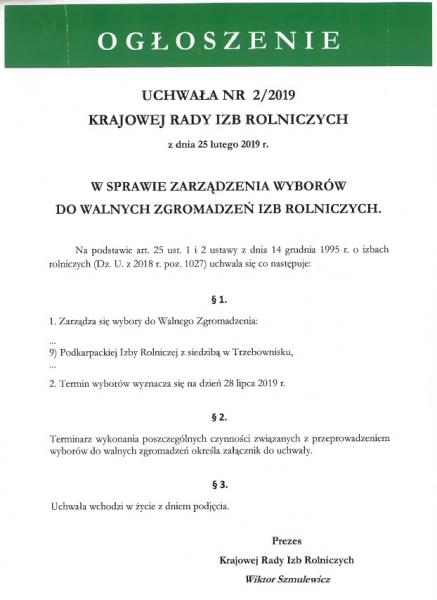 OGŁOSZENIE

UCHWAŁA NR 2/2019
KRAJOWEJ RADY IZB ROLNICZYCH
z dnia 25 lutego 2019 r.

W SPRAWIE ZARZĄDZENIA WYBORÓW
DO WALNYCH ZGROMADZEŃ IZB ROLNICZYCH.

Na podstawie art. 25 ust. 1 i 2 ustawy z dnia 14 grudnia 1995 r. o izbach rolniczych (Dz. U. z 2018 r. poz. 1027) uchwala się co następuje:

§ 1.

1. Zarządza się wybory do Walnego Zgromadzenia:
...
9) Podkarpackiej Izby Rolniczej z siedzibą w Trzebownisku,
...
2. Termin wyborów wyznacza się na dzień 28 lipca 2019 r.

§ 2.

Terminarz wykonania poszczególnych czynności związanych z przeprowadzeniem wyborów do walnych zgromadzeń określa załącznik do uchwały.

§ 3.

Uchwała wchodzi w życie z dniem podjęcia.

Prezes
Krajowej Rady Izb Rolniczych
Wiktor Szmulewicz